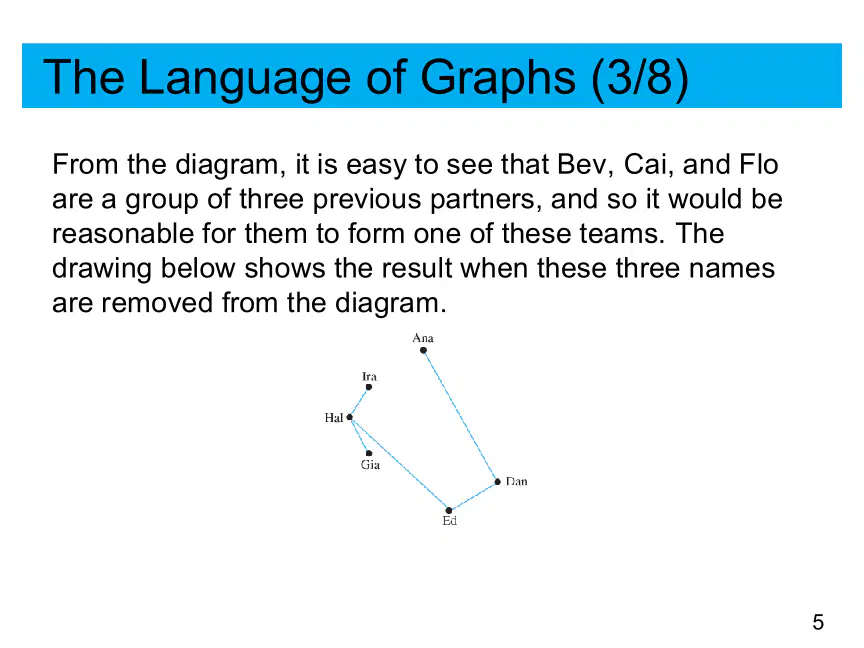 The Language of Graphs (3/8)

From the diagram, it is easy to see that Bev, Cai, and Flo are a group of three previous partners, and so it would be reasonable for them to form one of these teams. The drawing below shows the result when these three names are removed from the diagram.

Ana
Ira
Hal
Gia
Dan
Ed

5